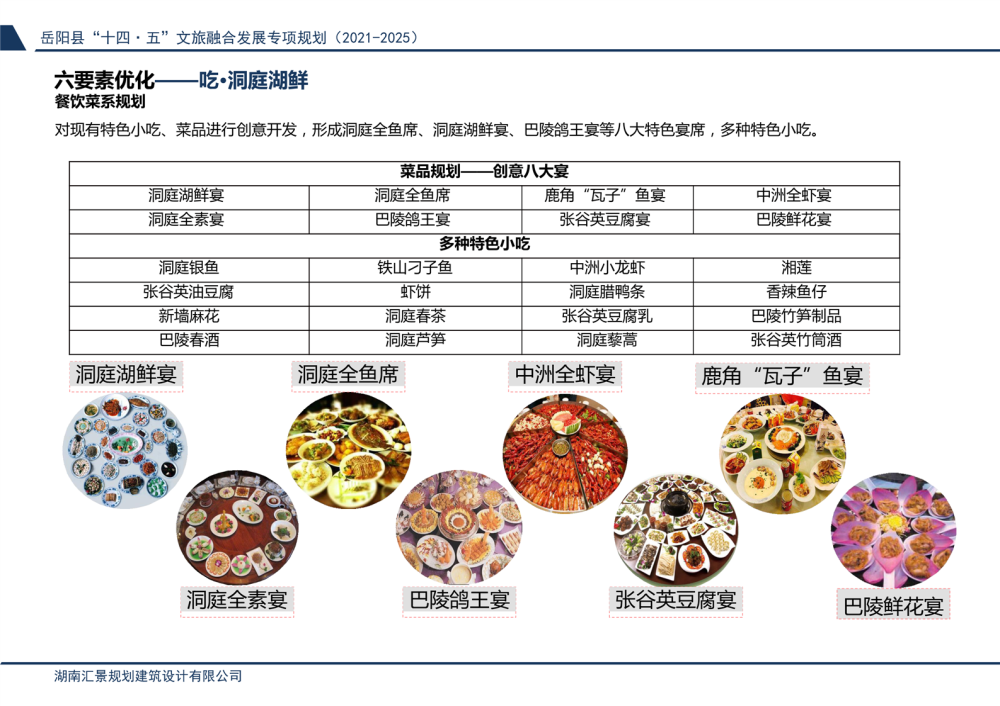 岳阳县“十四·五”文旅融合发展专项规划（2021-2025）

六要素优化——吃·洞庭湖鲜

餐饮菜系规划

对现有特色小吃、菜品进行创意开发，形成洞庭全鱼席、洞庭湖鲜宴、巴陵鸽王宴等八大特色宴席，多种特色小吃。

| 菜品规划——创意八大宴 | | | |
|---|---|---|---|
| 洞庭湖鲜宴 | 洞庭全鱼席 | 鹿角“瓦子”鱼宴 | 中洲全虾宴 |
| 洞庭全素宴 | 巴陵鸽王宴 | 张谷英豆腐宴 | 巴陵鲜花宴 |
| 多种特色小吃 | | | |
| 洞庭银鱼 | 铁山刁子鱼 | 中洲小龙虾 | 湘莲 |
| 张谷英油豆腐 | 虾饼 | 洞庭腊鸭条 | 香辣鱼仔 |
| 新墙麻花 | 洞庭春茶 | 张谷英豆腐乳 | 巴陵竹笋制品 |
| 巴陵春酒 | 洞庭芦笋 | 洞庭藜蒿 | 张谷英竹筒酒 |

洞庭湖鲜宴

洞庭全鱼席

中洲全虾宴

鹿角“瓦子”鱼宴

洞庭全素宴

巴陵鸽王宴

张谷英豆腐宴

巴陵鲜花宴

湖南汇景规划建筑设计有限公司